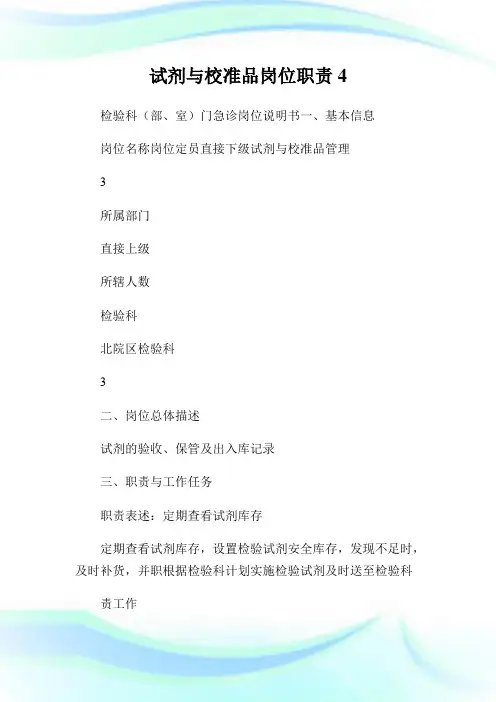 试剂与校准品岗位职责 4

检验科（部、室）门急诊岗位说明书一、基本信息

岗位名称岗位定员直接下级试剂与校准品管理

3

所属部门

直接上级

所辖人数

检验科

北院区检验科

3

二、岗位总体描述

试剂的验收、保管及出入库记录

三、职责与工作任务

职责表述：定期查看试剂库存

定期查看试剂库存，设置检验试剂安全库存，发现不足时，及时补货，并职根据检验科计划实施检验试剂及时送至检验科

责工作